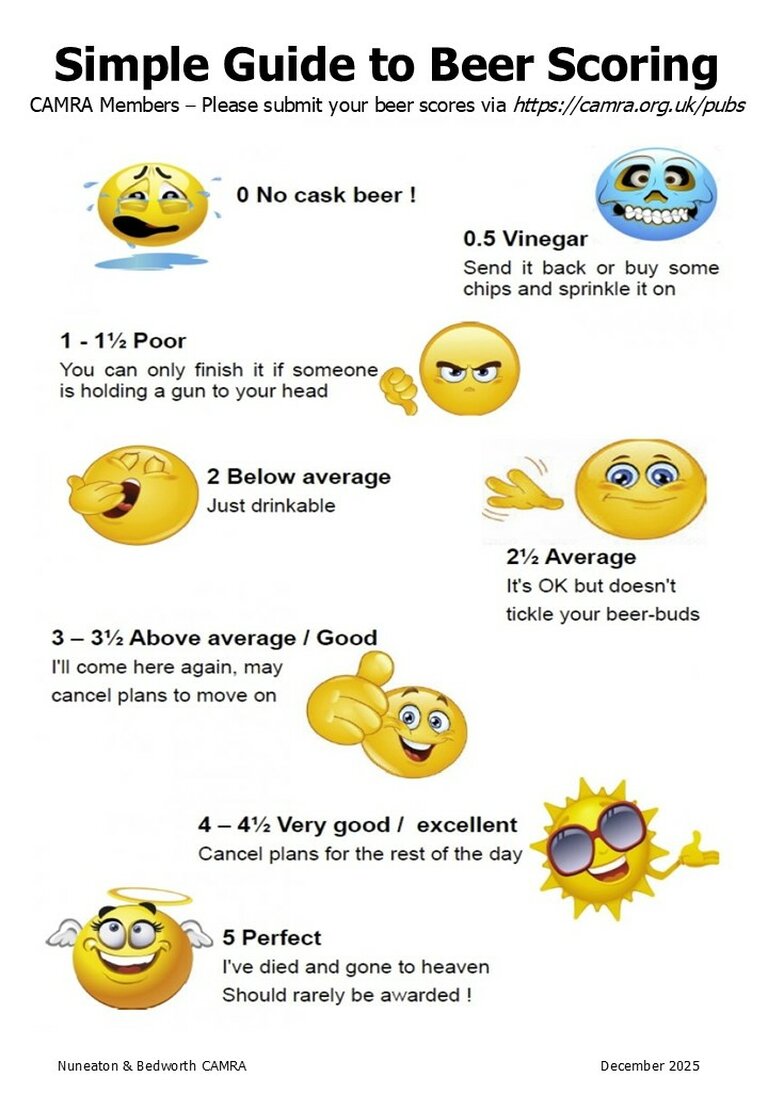 Simple Guide to Beer Scoring
CAMRA Members – Please submit your beer scores via https://camra.org.uk/pubs

0 No cask beer !

0.5 Vinegar
Send it back or buy some chips and sprinkle it on

1 - 1½ Poor
You can only finish it if someone is holding a gun to your head

2 Below average
Just drinkable

2½ Average
It's OK but doesn't tickle your beer-buds

3 – 3½ Above average / Good
I'll come here again, may cancel plans to move on

4 – 4½ Very good / excellent
Cancel plans for the rest of the day

5 Perfect
I've died and gone to heaven
Should rarely be awarded !

Nuneaton & Bedworth CAMRA December 2025